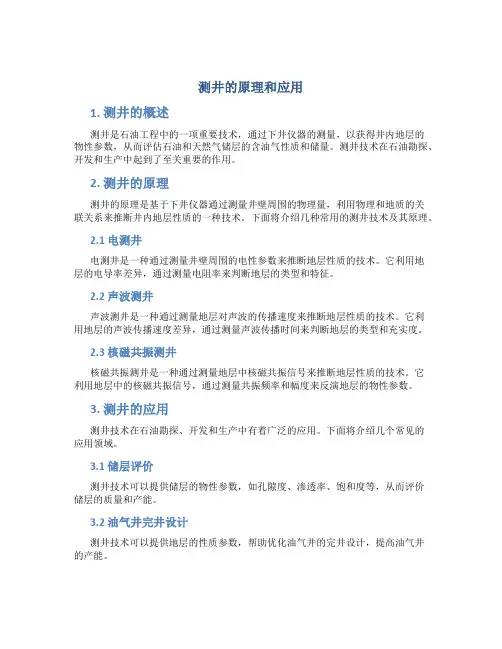 测井的原理和应用

1. 测井的概述

测井是石油工程中的一项重要技术，通过下井仪器的测量，以获得井内地层的物性参数，从而评估石油和天然气储层的含油气性质和储量。测井技术在石油勘探、开发和生产中起到了至关重要的作用。

2. 测井的原理

测井的原理是基于下井仪器通过测量井壁周围的物理量，利用物理和地质的关联关系来推断井内地层性质的一种技术。下面将介绍几种常用的测井技术及其原理。

2.1 电测井

电测井是一种通过测量井壁周围的电性参数来推断地层性质的技术。它利用地层的电导率差异，通过测量电阻率来判断地层的类型和特征。

2.2 声波测井

声波测井是一种通过测量地层对声波的传播速度来推断地层性质的技术。它利用地层的声波传播速度差异，通过测量声波传播时间来判断地层的类型和充实度。

2.3 核磁共振测井

核磁共振测井是一种通过测量地层中核磁共振信号来推断地层性质的技术。它利用地层中的核磁共振信号，通过测量共振频率和幅度来反演地层的物性参数。

3. 测井的应用

测井技术在石油勘探、开发和生产中有着广泛的应用。下面将介绍几个常见的应用领域。

3.1 储层评价

测井技术可以提供储层的物性参数，如孔隙度、渗透率、饱和度等，从而评价储层的质量和产能。

3.2 油气井完井设计

测井技术可以提供地层的性质参数，帮助优化油气井的完井设计，提高油气井的产能。